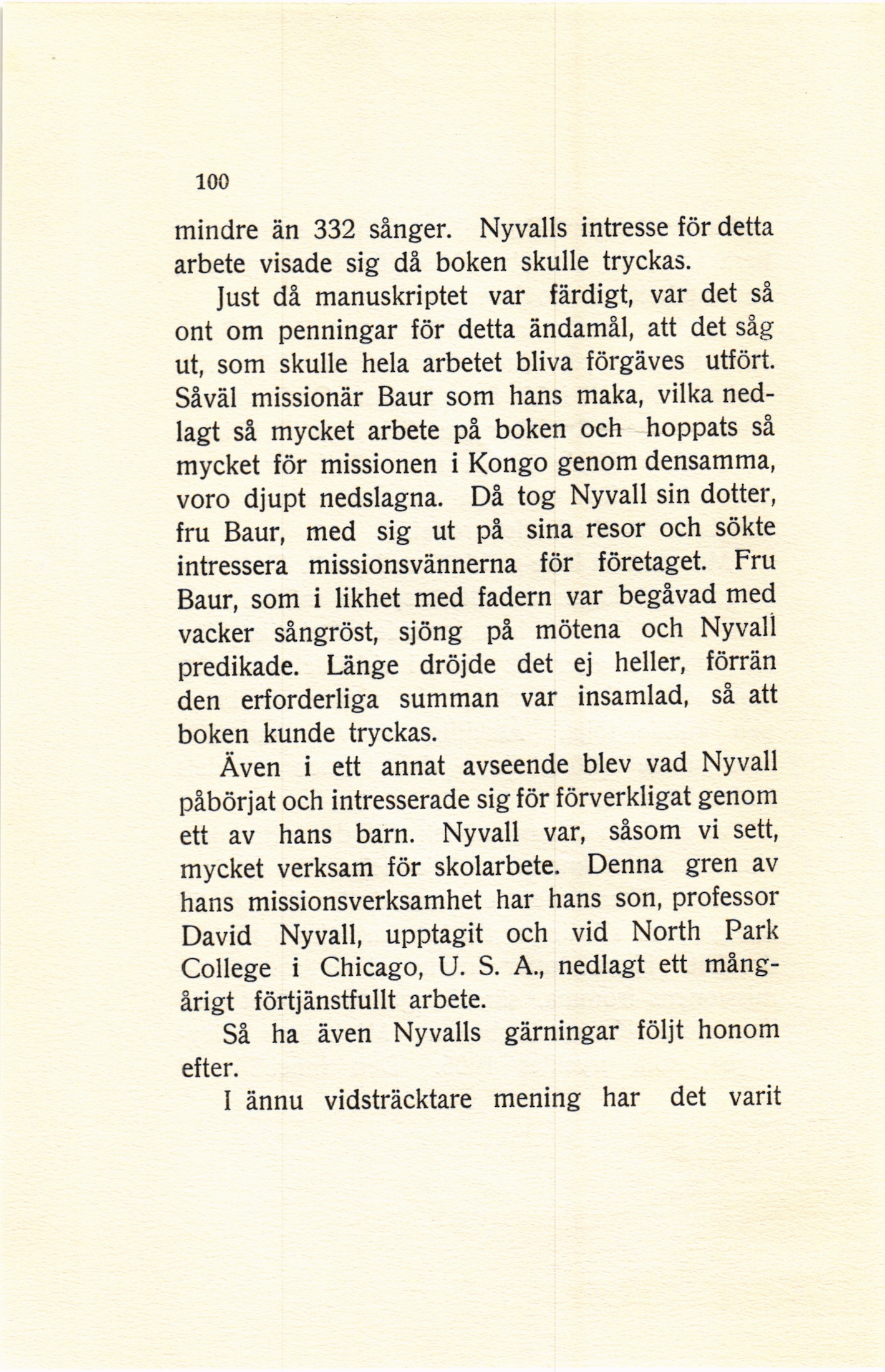 100

mindre än 332 sånger. Nyvalls intresse för detta arbete visade sig då boken skulle tryckas.

Just då manuskriptet var färdigt, var det så ont om penningar för detta ändamål, att det såg ut, som skulle hela arbetet bliva förgäves utfört. Såväl missionär Baur som hans maka, vilka nedlagt så mycket arbete på boken och hoppats så mycket för missionen i Kongo genom densamma, voro djupt nedslagna. Då tog Nyvall sin dotter, fru Baur, med sig ut på sina resor och sökte intressera missionsvännerna för företaget. Fru Baur, som i likhet med fadern var begåvad med vacker sångröst, sjöng på mötena och Nyvall predikade. Länge dröjde det ej heller, förrän den erforderliga summan var insamlad, så att boken kunde tryckas.

Även i ett annat avseende blev vad Nyvall påbörjat och intresserade sig för förverkligat genom ett av hans barn. Nyvall var, såsom vi sett, mycket verksam för skolarbete. Denna gren av hans missionsverksamhet har hans son, professor David Nyvall, upptagit och vid North Park College i Chicago, U. S. A., nedlagt ett mångårigt förtjänstfullt arbete.

Så ha även Nyvalls gärningar följt honom efter.

I ännu vidsträcktare mening har det varit